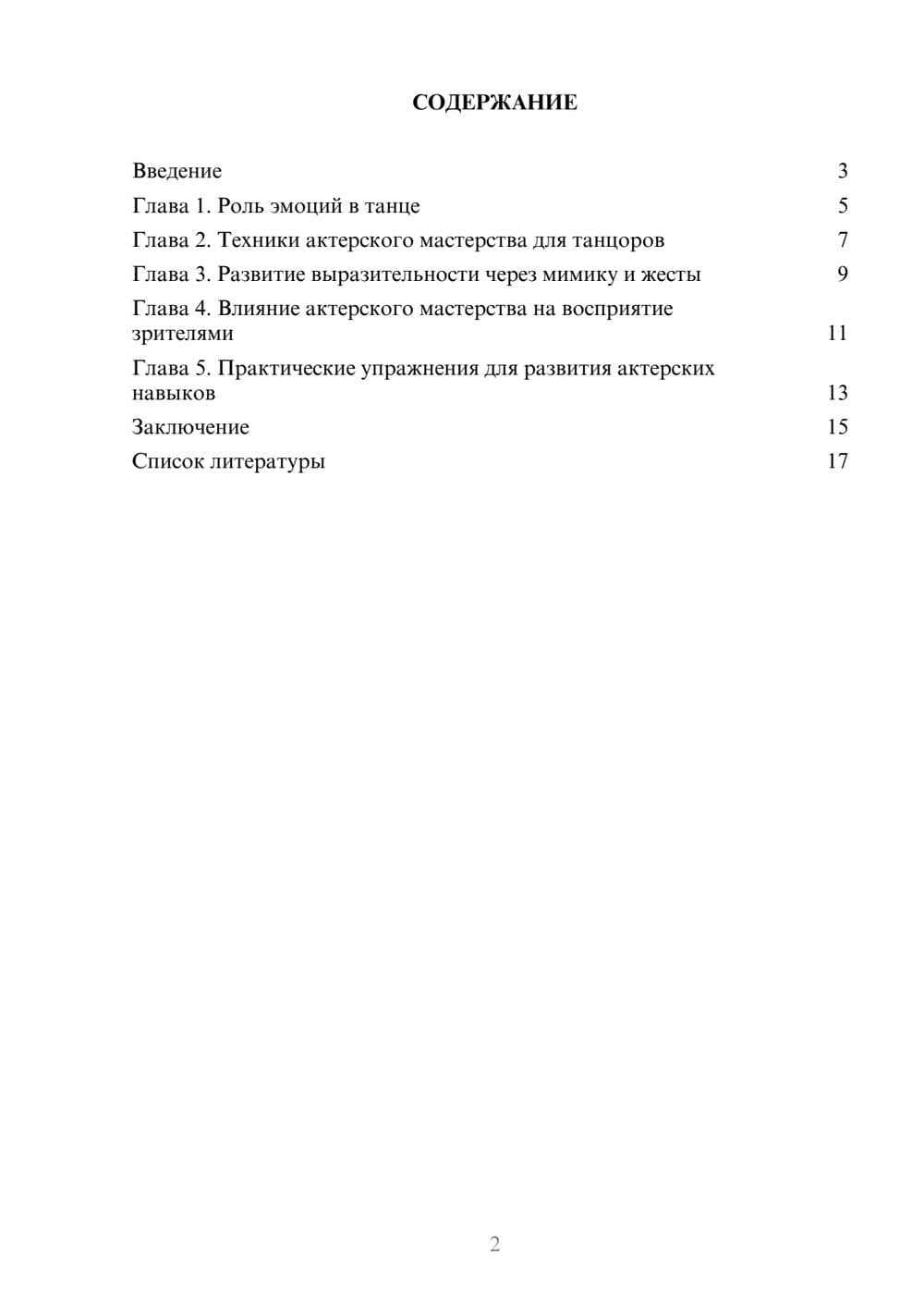 СОДЕРЖАНИЕ

Введение 3
Глава 1. Роль эмоций в танце 5
Глава 2. Техники актерского мастерства для танцоров 7
Глава 3. Развитие выразительности через мимику и жесты 9
Глава 4. Влияние актерского мастерства на восприятие зрителями 11
Глава 5. Практические упражнения для развития актерских навыков 13
Заключение 15
Список литературы 17

2